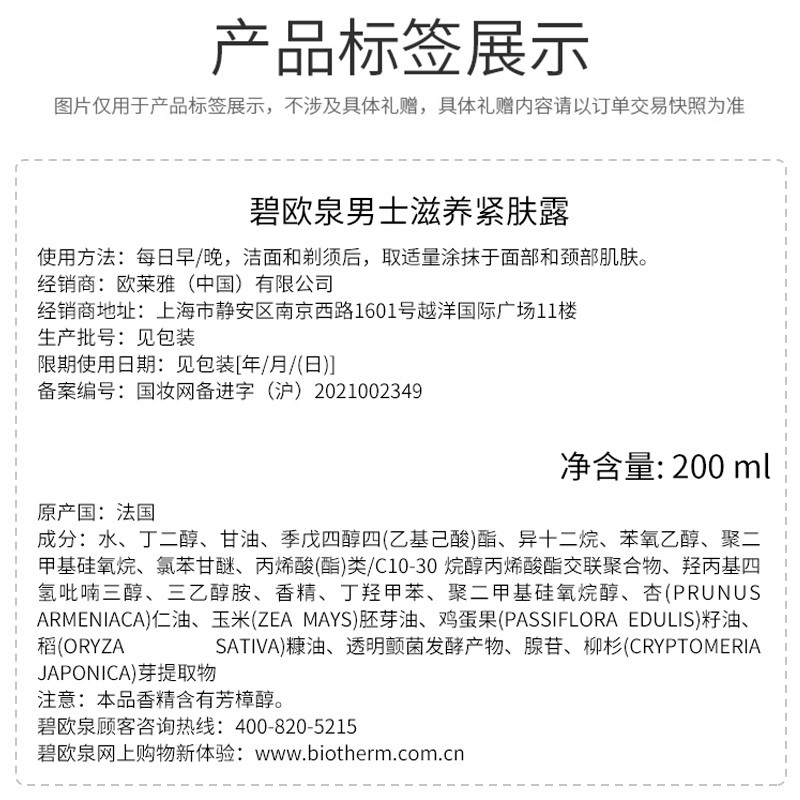 产品标签展示

图片仅用于产品标签展示，不涉及具体礼赠，具体礼赠内容请以订单交易快照为准

碧欧泉男士滋养紧肤露

使用方法：每日早/晚，洁面和剃须后，取适量涂抹于面部和颈部肌肤。
经销商：欧莱雅（中国）有限公司
经销商地址：上海市静安区南京西路1601号越洋国际广场11楼
生产批号：见包装
限期使用日期：见包装[年/月/(日)]
备案编号：国妆网备进字（沪）2021002349

净含量: 200 ml

原产国：法国
成分：水、丁二醇、甘油、季戊四醇四(乙基己酸)酯、异十二烷、苯氧乙醇、聚二甲基硅氧烷、氯苯甘醚、丙烯酸(酯)类/C10-30 烷醇丙烯酸酯交联聚合物、羟丙基四氢吡喃三醇、三乙醇胺、香精、丁羟甲苯、聚二甲基硅氧烷醇、杏(PRUNUS ARMENIACA)仁油、玉米(ZEA MAYS)胚芽油、鸡蛋果(PASSIFLORA EDULIS)籽油、稻(ORYZA SATIVA)糠油、透明颤菌发酵产物、腺苷、柳杉(CRYPTOMERIA JAPONICA)芽提取物
注意：本品香精含有芳樟醇。
碧欧泉顾客咨询热线：400-820-5215
碧欧泉网上购物新体验：www.biotherm.com.cn